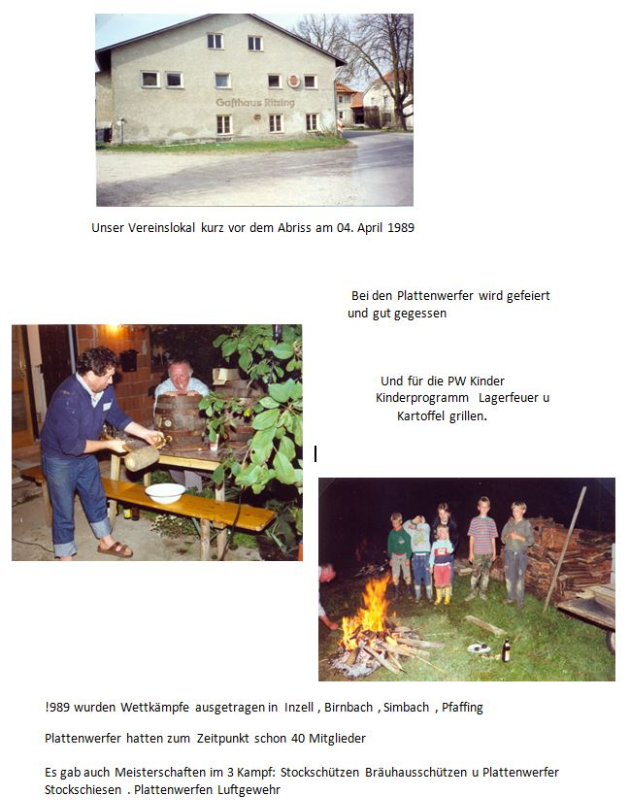 Gasthaus Ritzing

Unser Vereinslokal kurz vor dem Abriss am 04. April 1989

Bei den Plattenwerfer wird gefeiert und gut gegessen

Und für die PW Kinder Kinderprogramm Lagerfeuer u Kartoffel grillen.

!989 wurden Wettkämpfe ausgetragen in Inzell , Birnbach , Simbach , Pfaffing

Plattenwerfer hatten zum Zeitpunkt schon 40 Mitglieder

Es gab auch Meisterschaften im 3 Kampf: Stockschützen Bräuhausschützen u Plattenwerfer Stockschiesen . Plattenwerfen Luftgewehr